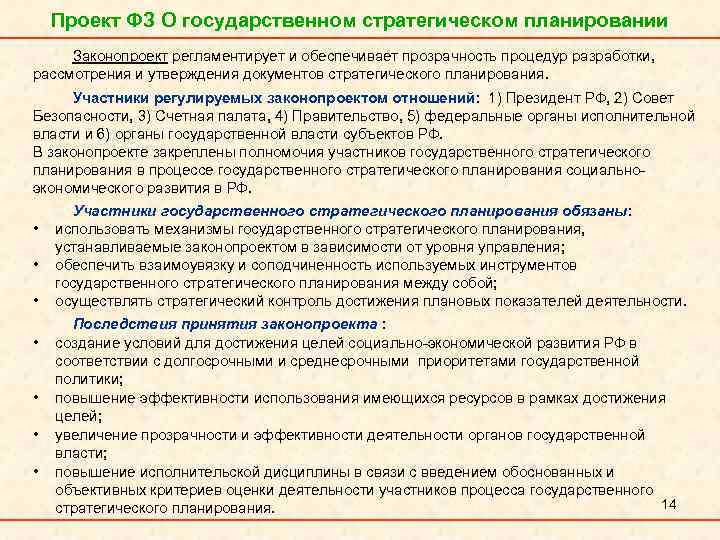 Проект ФЗ О государственном стратегическом планировании

Законопроект регламентирует и обеспечивает прозрачность процедур разработки, рассмотрения и утверждения документов стратегического планирования.

Участники регулируемых законопроектом отношений: 1) Президент РФ, 2) Совет Безопасности, 3) Счетная палата, 4) Правительство, 5) федеральные органы исполнительной власти и 6) органы государственной власти субъектов РФ.
В законопроекте закреплены полномочия участников государственного стратегического планирования в процессе государственного стратегического планирования социально-экономического развития в РФ.

Участники государственного стратегического планирования обязаны:
• использовать механизмы государственного стратегического планирования, устанавливаемые законопроектом в зависимости от уровня управления;
• обеспечить взаимоувязку и соподчиненность используемых инструментов государственного стратегического планирования между собой;
• осуществлять стратегический контроль достижения плановых показателей деятельности.

Последствия принятия законопроекта :
• создание условий для достижения целей социально-экономической развития РФ в соответствии с долгосрочными и среднесрочными приоритетами государственной политики;
• повышение эффективности использования имеющихся ресурсов в рамках достижения целей;
• увеличение прозрачности и эффективности деятельности органов государственной власти;
• повышение исполнительской дисциплины в связи с введением обоснованных и объективных критериев оценки деятельности участников процесса государственного стратегического планирования.

14